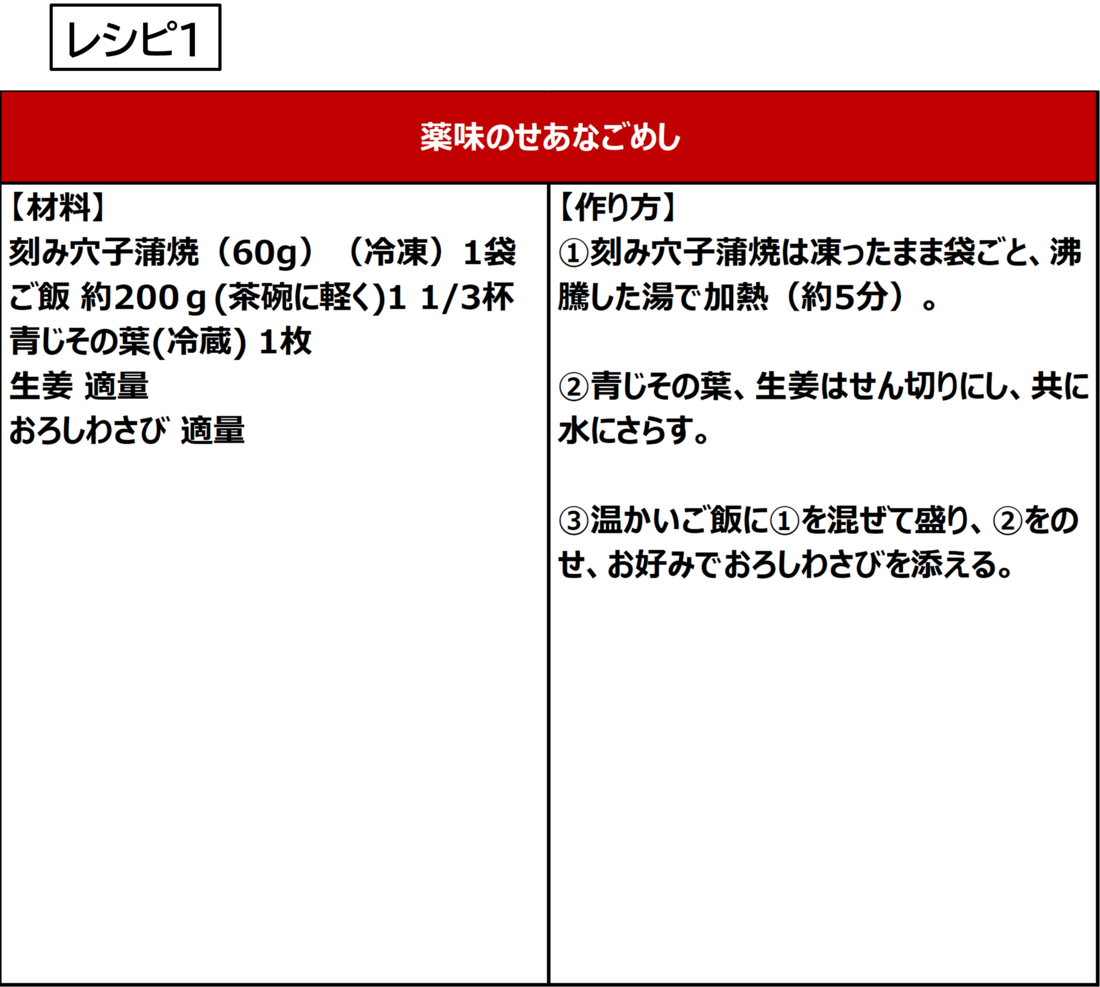 レシピ1

薬味のせあなごめし

【材料】
刻み穴子蒲焼（60g）（冷凍）1袋
ご飯 約200ｇ(茶碗に軽く)1 1/3杯
青じその葉(冷蔵) 1枚
生姜 適量
おろしわさび 適量

【作り方】
①刻み穴子蒲焼は凍ったまま袋ごと、沸騰した湯で加熱（約5分）。

②青じその葉、生姜はせん切りにし、共に水にさらす。

③温かいご飯に①を混ぜて盛り、②をのせ、お好みでおろしわさびを添える。